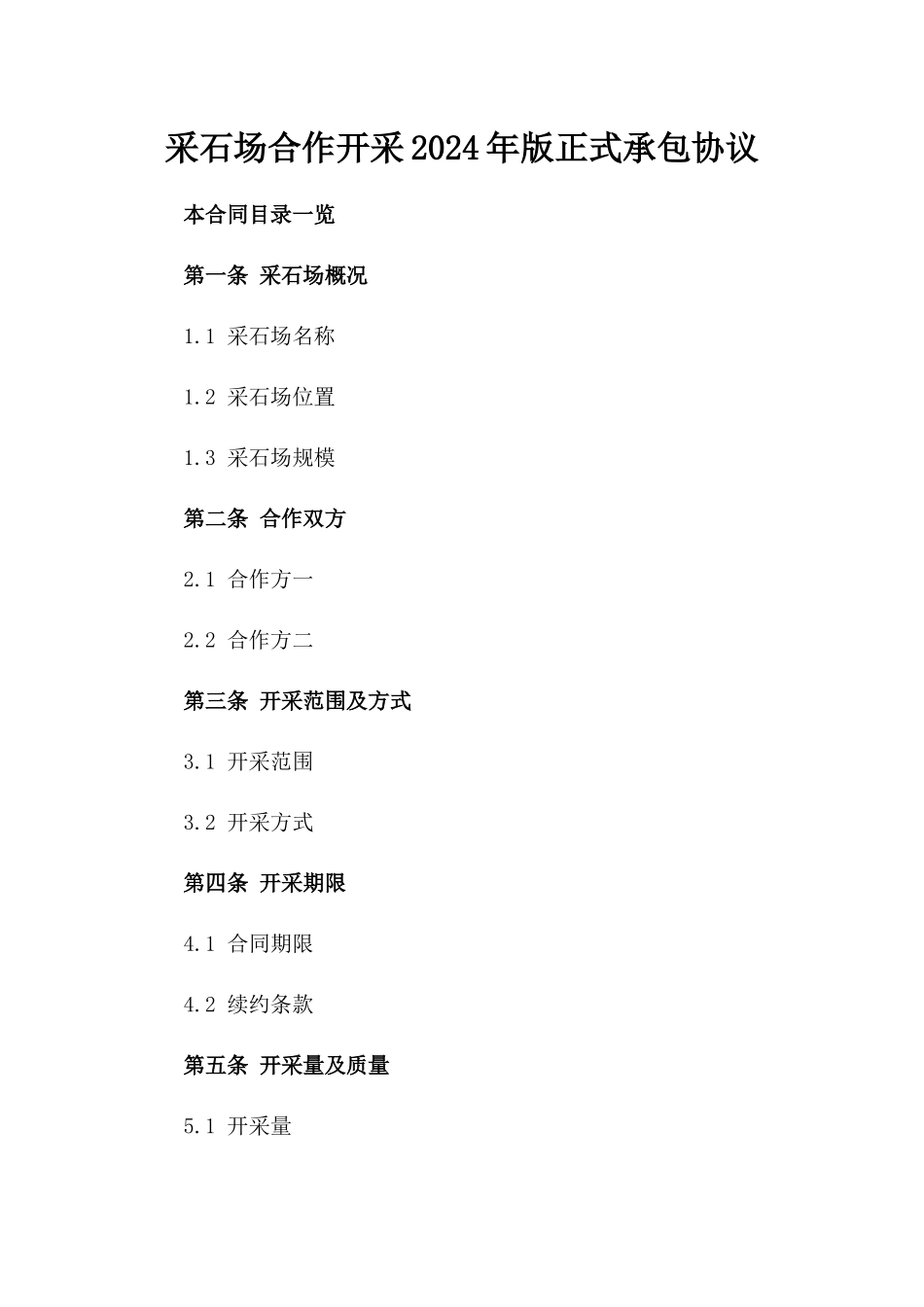 采石场合作开采2024年版正式承包协议

本合同目录一览

第一条 采石场概况

1.1 采石场名称

1.2 采石场位置

1.3 采石场规模

第二条 合作双方

2.1 合作方一

2.2 合作方二

第三条 开采范围及方式

3.1 开采范围

3.2 开采方式

第四条 开采期限

4.1 合同期限

4.2 续约条款

第五条 开采量及质量

5.1 开采量